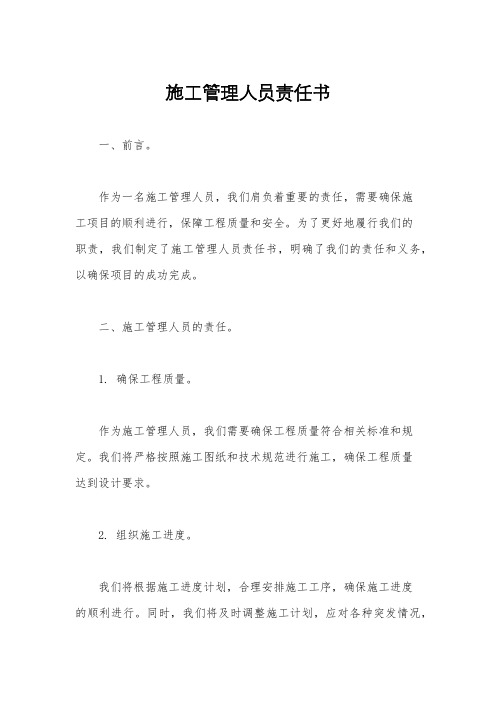 施工管理人员责任书

一、前言。

作为一名施工管理人员，我们肩负着重要的责任，需要确保施工项目的顺利进行，保障工程质量和安全。为了更好地履行我们的职责，我们制定了施工管理人员责任书，明确了我们的责任和义务，以确保项目的成功完成。

二、施工管理人员的责任。

1. 确保工程质量。

作为施工管理人员，我们需要确保工程质量符合相关标准和规定。我们将严格按照施工图纸和技术规范进行施工，确保工程质量达到设计要求。

2. 组织施工进度。

我们将根据施工进度计划，合理安排施工工序，确保施工进度的顺利进行。同时，我们将及时调整施工计划，应对各种突发情况，